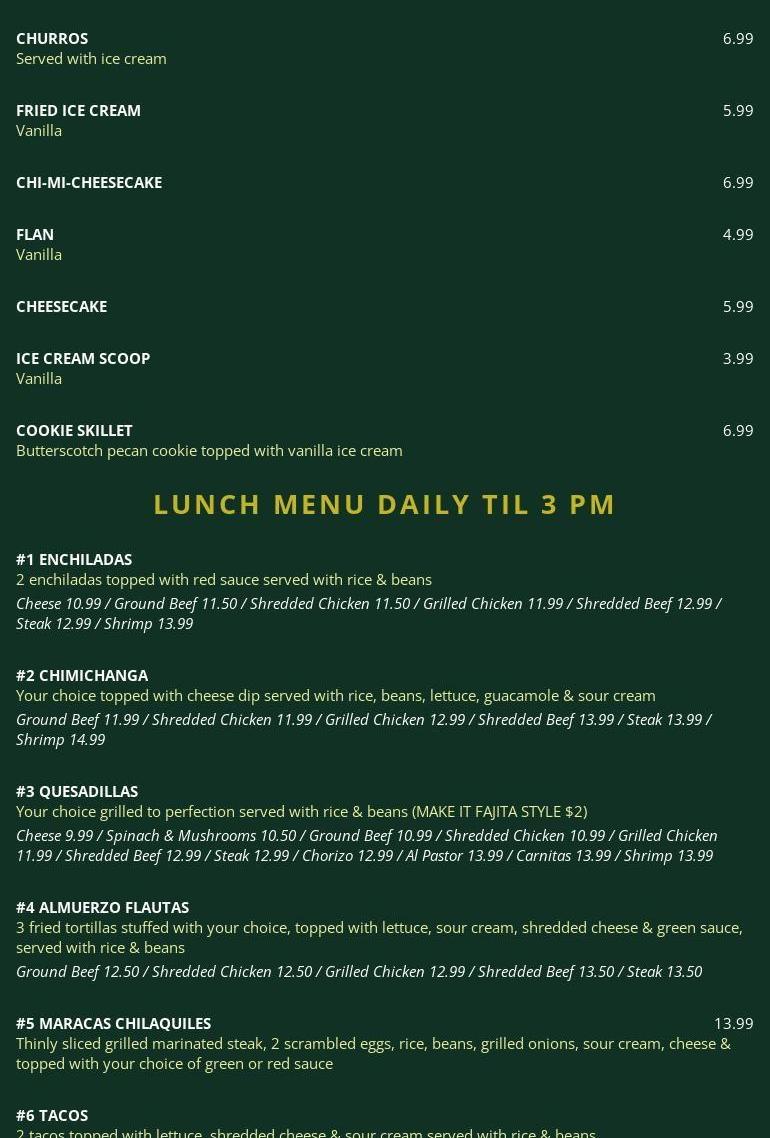 CHURROS
6.99
Served with ice cream

FRIED ICE CREAM
5.99
Vanilla

CHI-MI-CHEESECAKE
6.99

FLAN
4.99
Vanilla

CHEESECAKE
5.99

ICE CREAM SCOOP
3.99
Vanilla

COOKIE SKILLET
6.99
Butterscotch pecan cookie topped with vanilla ice cream

LUNCH MENU DAILY TIL 3 PM

#1 ENCHILADAS
2 enchiladas topped with red sauce served with rice & beans
Cheese 10.99 / Ground Beef 11.50 / Shredded Chicken 11.50 / Grilled Chicken 11.99 / Shredded Beef 12.99 / Steak 12.99 / Shrimp 13.99

#2 CHIMICHANGA
Your choice topped with cheese dip served with rice, beans, lettuce, guacamole & sour cream
Ground Beef 11.99 / Shredded Chicken 11.99 / Grilled Chicken 12.99 / Shredded Beef 13.99 / Steak 13.99 / Shrimp 14.99

#3 QUESADILLAS
Your choice grilled to perfection served with rice & beans (MAKE IT FAJITA STYLE $2)
Cheese 9.99 / Spinach & Mushrooms 10.50 / Ground Beef 10.99 / Shredded Chicken 10.99 / Grilled Chicken 11.99 / Shredded Beef 12.99 / Steak 12.99 / Chorizo 12.99 / Al Pastor 13.99 / Carnitas 13.99 / Shrimp 13.99

#4 ALMUERZO FLAUTAS
3 fried tortillas stuffed with your choice, topped with lettuce, sour cream, shredded cheese & green sauce, served with rice & beans
Ground Beef 12.50 / Shredded Chicken 12.50 / Grilled Chicken 12.99 / Shredded Beef 13.50 / Steak 13.50

#5 MARACAS CHILAQUILES
13.99
Thinly sliced grilled marinated steak, 2 scrambled eggs, rice, beans, grilled onions, sour cream, cheese & topped with your choice of green or red sauce

#6 TACOS
2 tacos topped with lettuce, shredded cheese & sour cream served with rice & beans